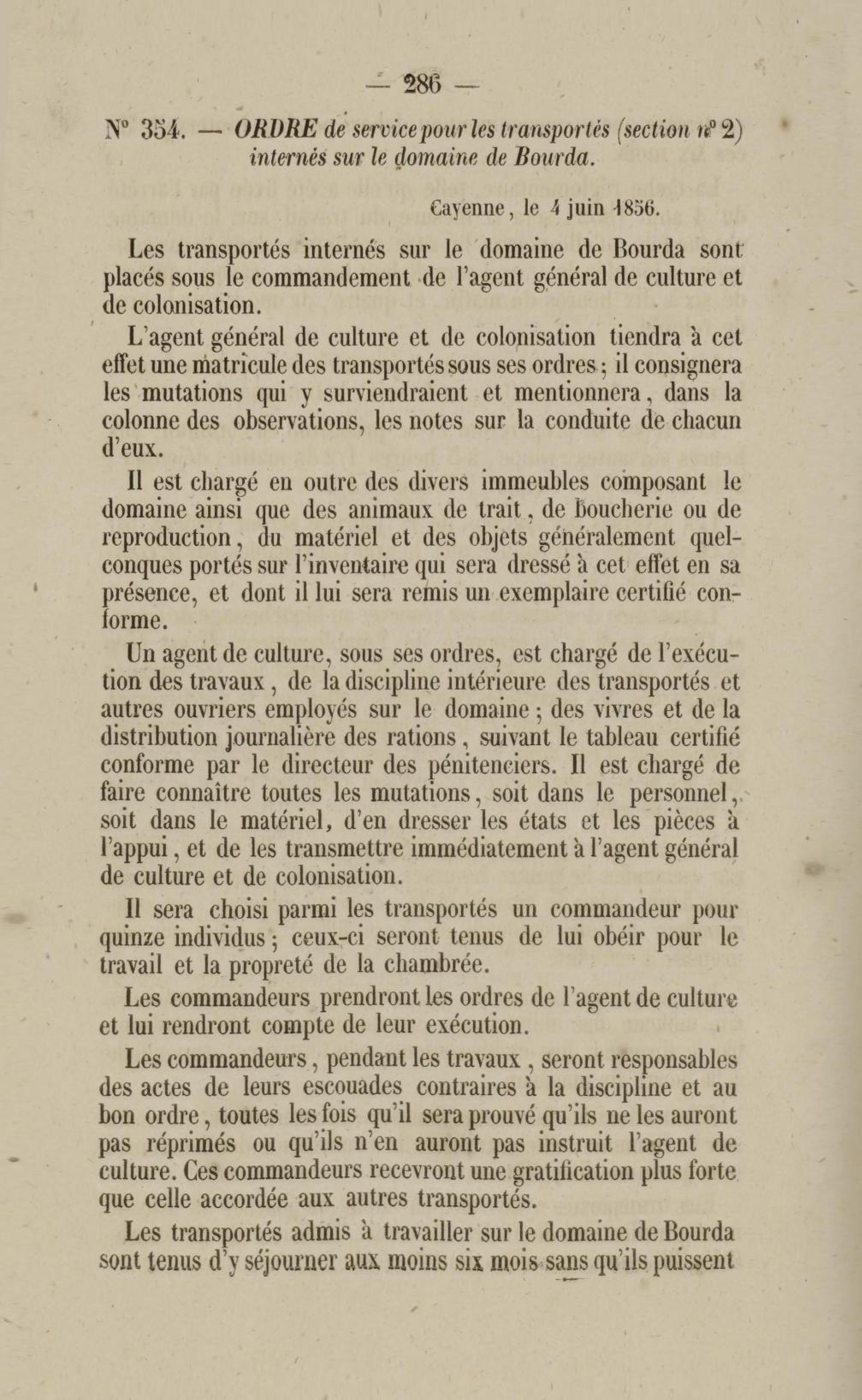 — 286 —

N° 354. — ORDRE de service pour les transportés (section n° 2) internés sur le domaine de Bourda.

Cayenne, le 4 juin 1856.

Les transportés internés sur le domaine de Bourda sont placés sous le commandement de l'agent général de culture et de colonisation.

L'agent général de culture et de colonisation tiendra à cet effet une matricule des transportés sous ses ordres ; il consignera les mutations qui y surviendraient et mentionnera, dans la colonne des observations, les notes sur la conduite de chacun d'eux.

Il est chargé en outre des divers immeubles composant le domaine ainsi que des animaux de trait, de boucherie ou de reproduction, du matériel et des objets généralement quelconques portés sur l'inventaire qui sera dressé à cet effet en sa présence, et dont il lui sera remis un exemplaire certifié conforme.

Un agent de culture, sous ses ordres, est chargé de l'exécution des travaux, de la discipline intérieure des transportés et autres ouvriers employés sur le domaine ; des vivres et de la distribution journalière des rations, suivant le tableau certifié conforme par le directeur des pénitenciers. Il est chargé de faire connaître toutes les mutations, soit dans le personnel, soit dans le matériel, d'en dresser les états et les pièces à l'appui, et de les transmettre immédiatement à l'agent général de culture et de colonisation.

Il sera choisi parmi les transportés un commandeur pour quinze individus ; ceux-ci seront tenus de lui obéir pour le travail et la propreté de la chambrée.

Les commandeurs prendront les ordres de l'agent de culture et lui rendront compte de leur exécution.

Les commandeurs, pendant les travaux, seront responsables des actes de leurs escouades contraires à la discipline et au bon ordre, toutes les fois qu'il sera prouvé qu'ils ne les auront pas réprimés ou qu'ils n'en auront pas instruit l'agent de culture. Ces commandeurs recevront une gratification plus forte que celle accordée aux autres transportés.

Les transportés admis à travailler sur le domaine de Bourda sont tenus d'y séjourner aux moins six mois sans qu'ils puissent